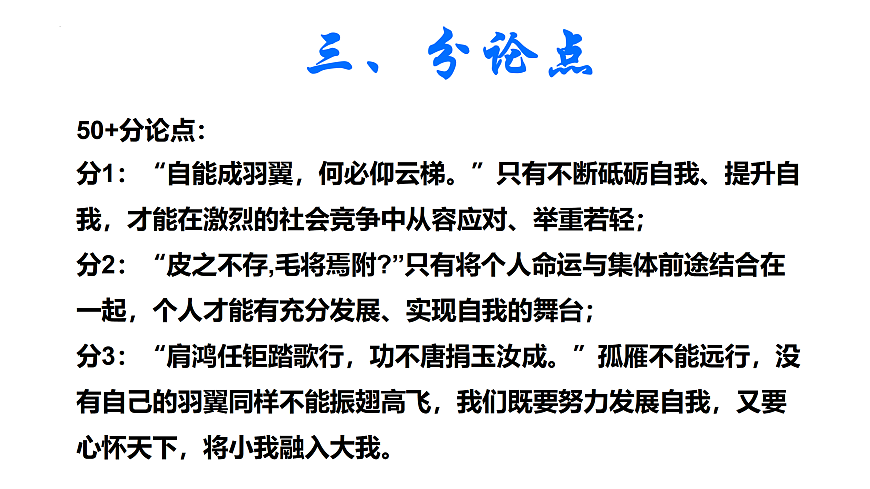 三、分论点

50+分论点：

分1：“自能成羽翼，何必仰云梯。”只有不断砥砺自我、提升自我，才能在激烈的社会竞争中从容应对、举重若轻；

分2：“皮之不存,毛将焉附?”只有将个人命运与集体前途结合在一起，个人才能有充分发展、实现自我的舞台；

分3：“肩鸿任钜踏歌行，功不唐捐玉汝成。”孤雁不能远行，没有自己的羽翼同样不能振翅高飞，我们既要努力发展自我，又要心怀天下，将小我融入大我。